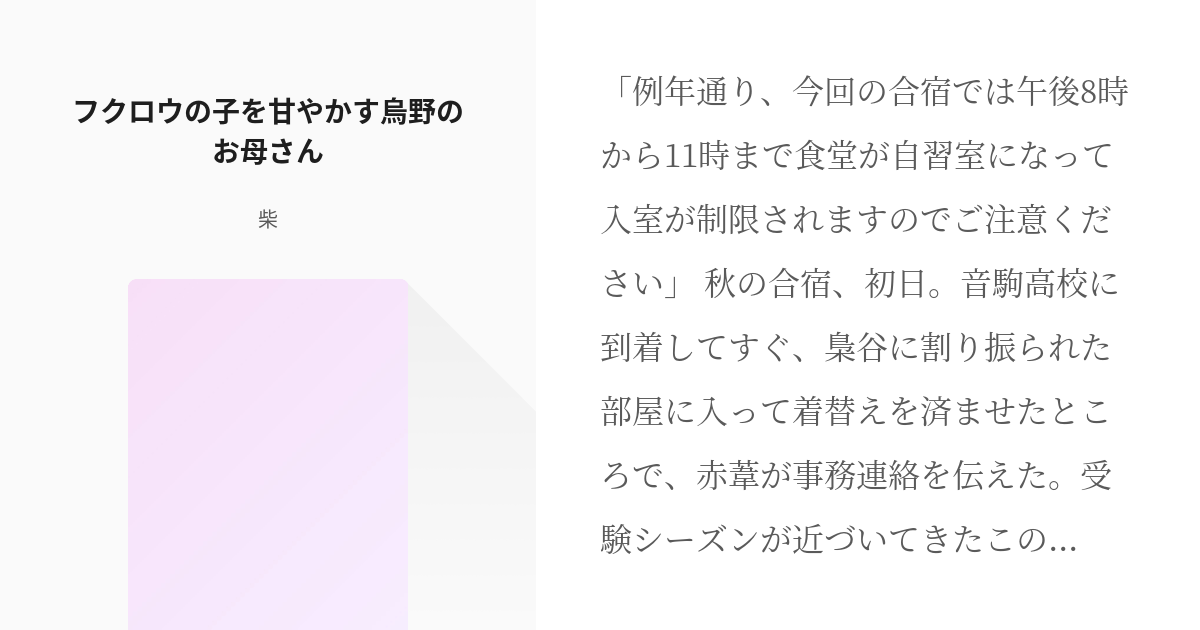 フクロウの子を甘やかす烏野のお母さん

柴

「例年通り、今回の合宿では午後8時から11時まで食堂が自習室になって入室が制限されますのでご注意ください」 秋の合宿、初日。音駒高校に到着してすぐ、梟谷に割り振られた部屋に入って着替えを済ませたところで、赤葦が事務連絡を伝えた。受験シーズンが近づいてきたこの...